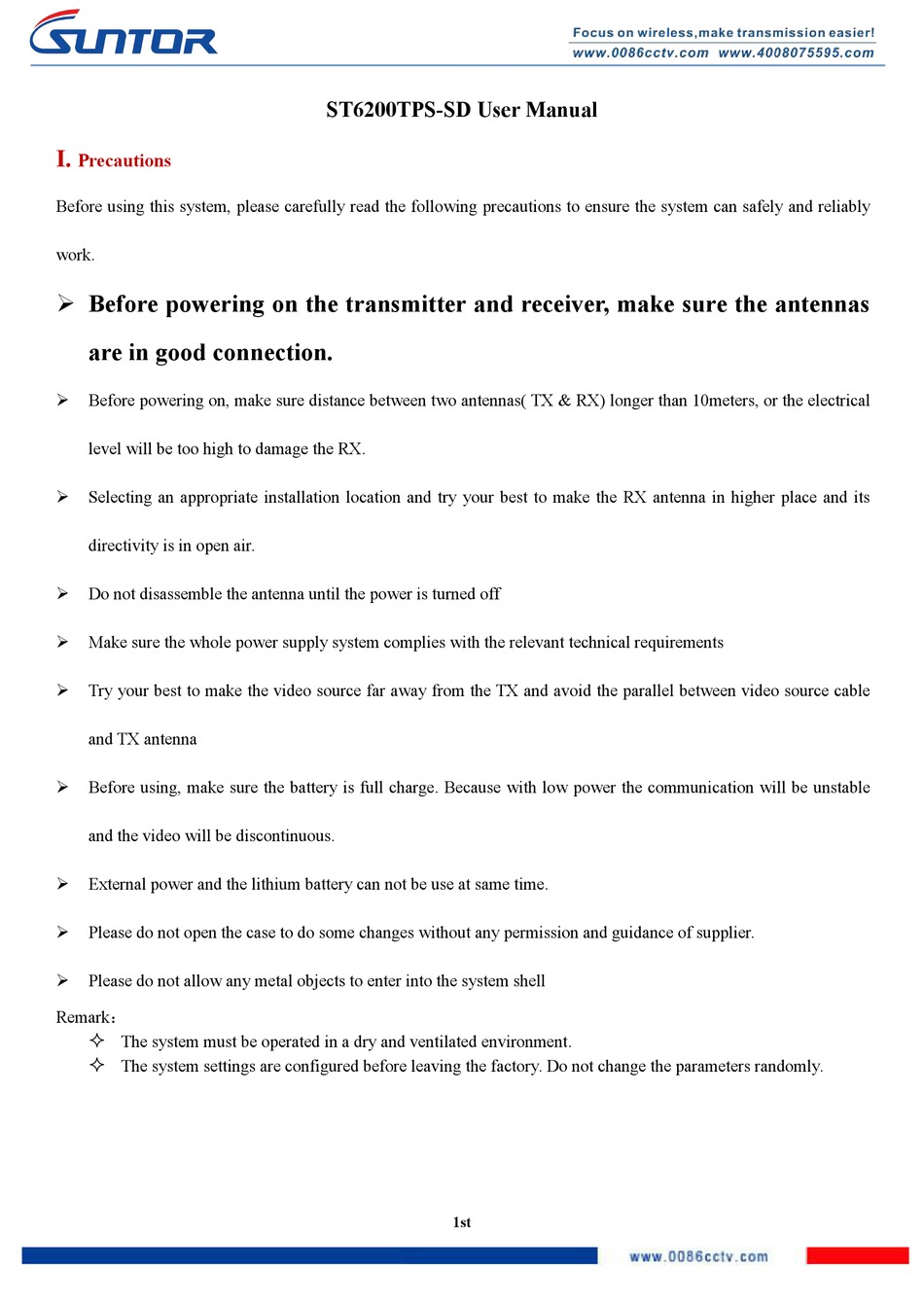 SUNTOR

Focus on wireless,make transmission easier!
www.0086cctv.com www.4008075595.com

ST6200TPS-SD User Manual

I. Precautions

Before using this system, please carefully read the following precautions to ensure the system can safely and reliably work.

➢ Before powering on the transmitter and receiver, make sure the antennas are in good connection.

➢ Before powering on, make sure distance between two antennas( TX & RX) longer than 10meters, or the electrical level will be too high to damage the RX.

➢ Selecting an appropriate installation location and try your best to make the RX antenna in higher place and its directivity is in open air.

➢ Do not disassemble the antenna until the power is turned off

➢ Make sure the whole power supply system complies with the relevant technical requirements

➢ Try your best to make the video source far away from the TX and avoid the parallel between video source cable and TX antenna

➢ Before using, make sure the battery is full charge. Because with low power the communication will be unstable and the video will be discontinuous.

➢ External power and the lithium battery can not be use at same time.

➢ Please do not open the case to do some changes without any permission and guidance of supplier.

➢ Please do not allow any metal objects to enter into the system shell

Remark：
✧ The system must be operated in a dry and ventilated environment.
✧ The system settings are configured before leaving the factory. Do not change the parameters randomly.

1st

www.0086cctv.com